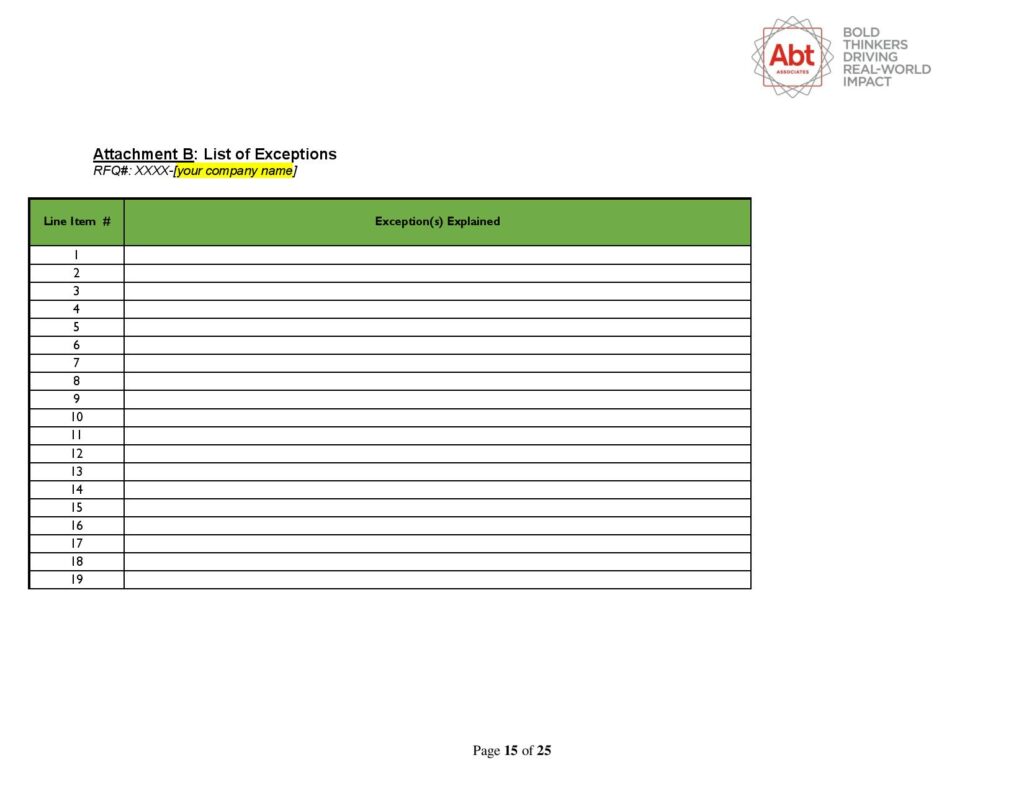 Abt ASSOCIATES

BOLD THINKERS DRIVING REAL-WORLD IMPACT

Attachment B: List of Exceptions
RFQ#: XXXX-[your company name]

| Line Item # | Exception(s) Explained |
|---|---|
| 1 | |
| 2 | |
| 3 | |
| 4 | |
| 5 | |
| 6 | |
| 7 | |
| 8 | |
| 9 | |
| 10 | |
| 11 | |
| 12 | |
| 13 | |
| 14 | |
| 15 | |
| 16 | |
| 17 | |
| 18 | |
| 19 | |

Page 15 of 25